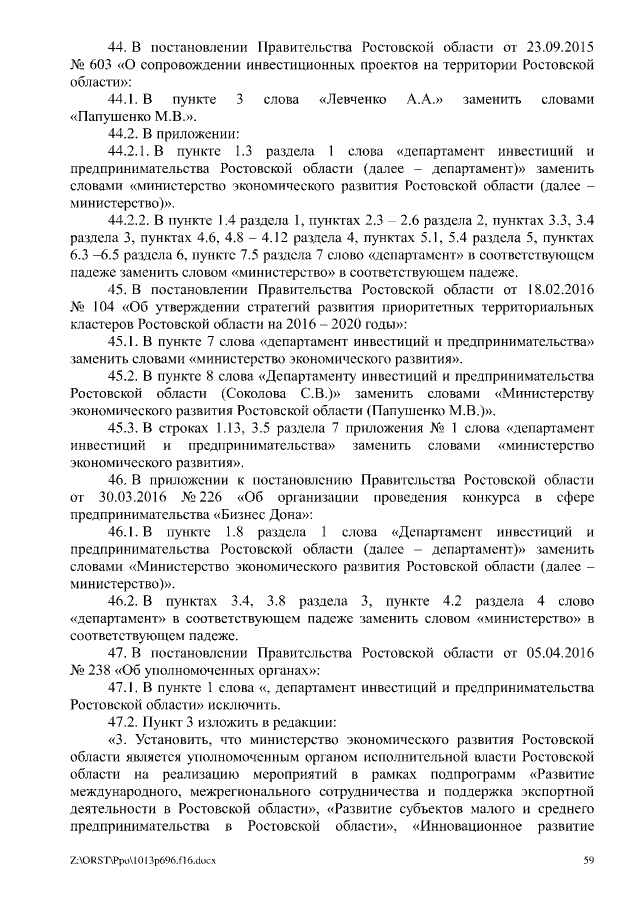 44. В постановлении Правительства Ростовской области от 23.09.2015 № 603 «О сопровождении инвестиционных проектов на территории Ростовской области»:

44.1. В пункте 3 слова «Левченко А.А.» заменить словами «Папушенко М.В.».

44.2. В приложении:

44.2.1. В пункте 1.3 раздела 1 слова «департамент инвестиций и предпринимательства Ростовской области (далее – департамент)» заменить словами «министерство экономического развития Ростовской области (далее – министерство)».

44.2.2. В пункте 1.4 раздела 1, пунктах 2.3 – 2.6 раздела 2, пунктах 3.3, 3.4 раздела 3, пунктах 4.6, 4.8 – 4.12 раздела 4, пунктах 5.1, 5.4 раздела 5, пунктах 6.3 –6.5 раздела 6, пункте 7.5 раздела 7 слово «департамент» в соответствующем падеже заменить словом «министерство» в соответствующем падеже.

45. В постановлении Правительства Ростовской области от 18.02.2016 № 104 «Об утверждении стратегий развития приоритетных территориальных кластеров Ростовской области на 2016 – 2020 годы»:

45.1. В пункте 7 слова «департамент инвестиций и предпринимательства» заменить словами «министерство экономического развития».

45.2. В пункте 8 слова «Департаменту инвестиций и предпринимательства Ростовской области (Соколова С.В.)» заменить словами «Министерству экономического развития Ростовской области (Папушенко М.В.)».

45.3. В строках 1.13, 3.5 раздела 7 приложения № 1 слова «департамент инвестиций и предпринимательства» заменить словами «министерство экономического развития».

46. В приложении к постановлению Правительства Ростовской области от 30.03.2016 № 226 «Об организации проведения конкурса в сфере предпринимательства «Бизнес Дона»:

46.1. В пункте 1.8 раздела 1 слова «Департамент инвестиций и предпринимательства Ростовской области (далее – департамент)» заменить словами «Министерство экономического развития Ростовской области (далее – министерство)».

46.2. В пунктах 3.4, 3.8 раздела 3, пункте 4.2 раздела 4 слово «департамент» в соответствующем падеже заменить словом «министерство» в соответствующем падеже.

47. В постановлении Правительства Ростовской области от 05.04.2016 № 238 «Об уполномоченных органах»:

47.1. В пункте 1 слова «, департамент инвестиций и предпринимательства Ростовской области» исключить.

47.2. Пункт 3 изложить в редакции:

«3. Установить, что министерство экономического развития Ростовской области является уполномоченным органом исполнительной власти Ростовской области на реализацию мероприятий в рамках подпрограмм «Развитие международного, межрегионального сотрудничества и поддержка экспортной деятельности в Ростовской области», «Развитие субъектов малого и среднего предпринимательства в Ростовской области», «Инновационное развитие

Z:\ORST\Ppo\1013p696.f16.docx 59